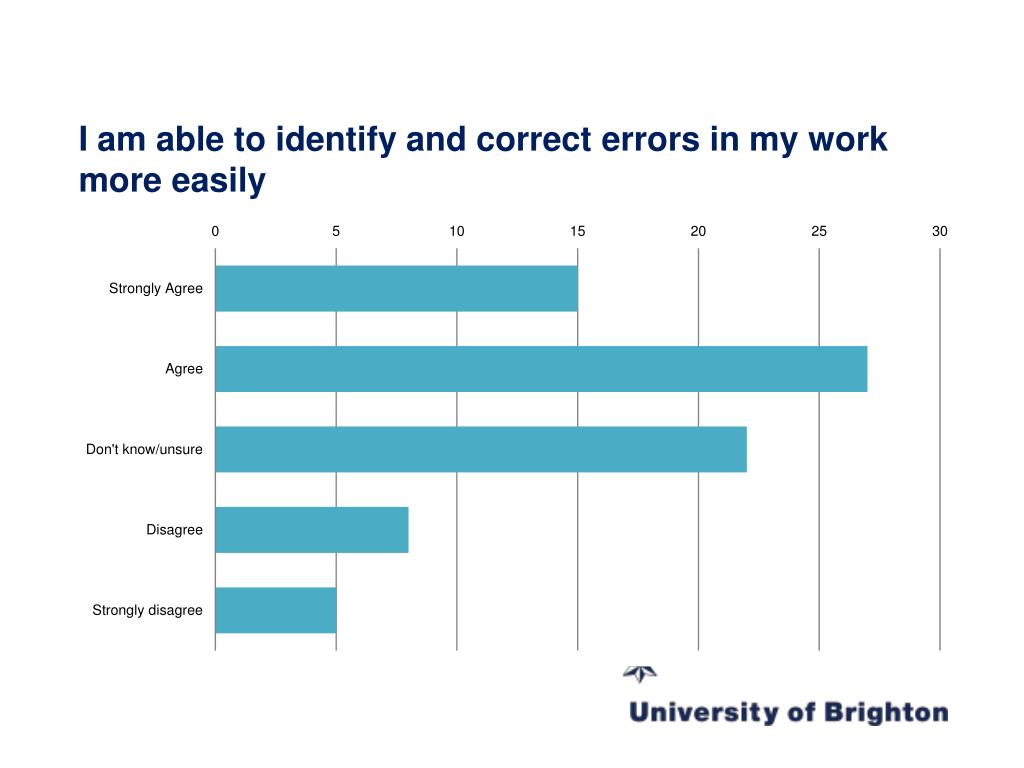 I am able to identify and correct errors in my work more easily

0
5
10
15
20
25
30

Strongly Agree

Agree

Don't know/unsure

Disagree

Strongly disagree

University of Brighton